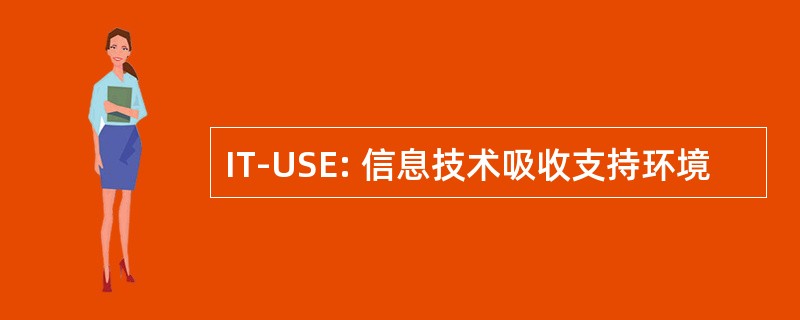 IT-USE: 信息技术吸收支持环境